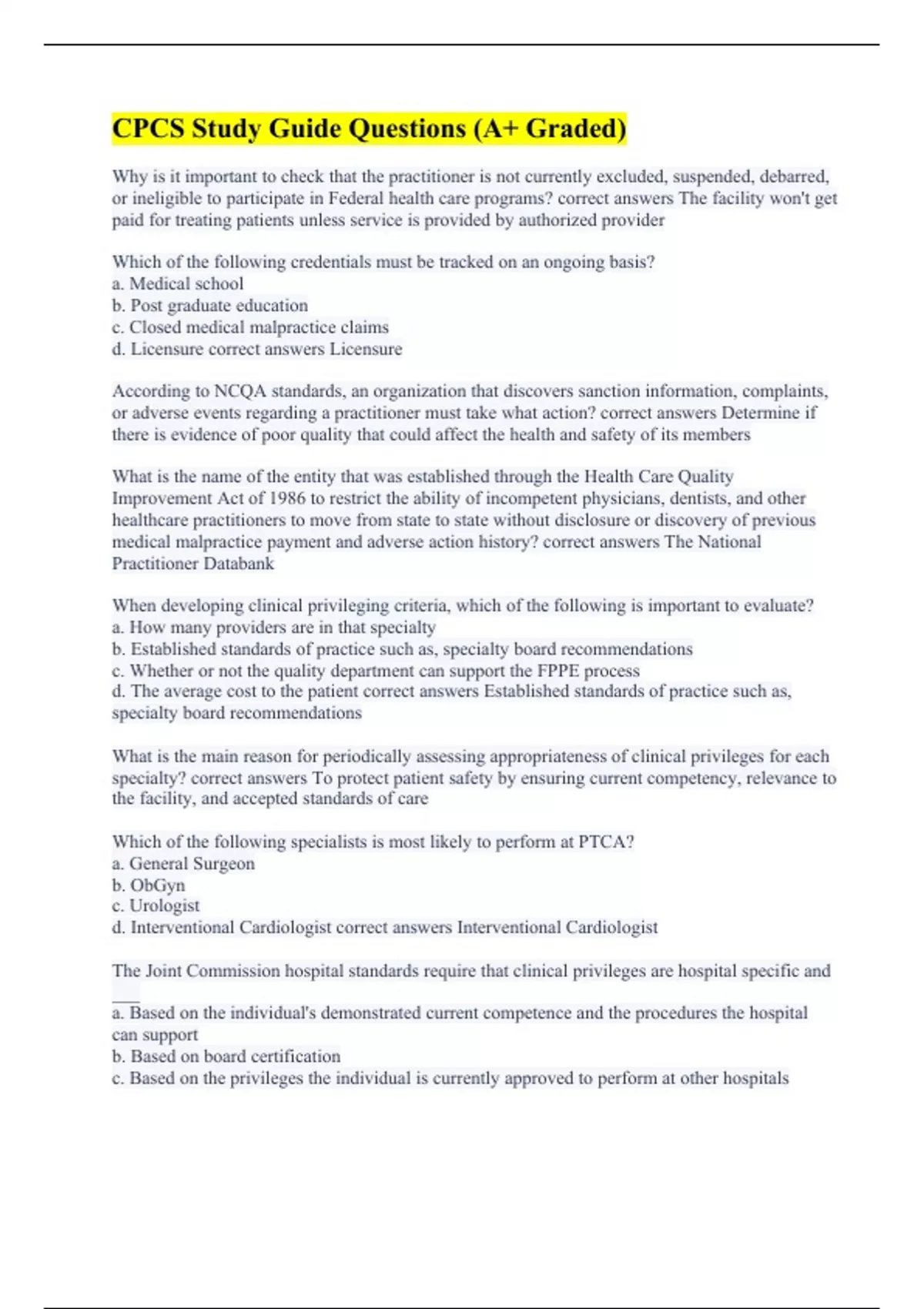 CPCS Study Guide Questions (A+ Graded)

Why is it important to check that the practitioner is not currently excluded, suspended, debarred, or ineligible to participate in Federal health care programs? correct answers The facility won't get paid for treating patients unless service is provided by authorized provider

Which of the following credentials must be tracked on an ongoing basis?
a. Medical school
b. Post graduate education
c. Closed medical malpractice claims
d. Licensure correct answers Licensure

According to NCQA standards, an organization that discovers sanction information, complaints, or adverse events regarding a practitioner must take what action? correct answers Determine if there is evidence of poor quality that could affect the health and safety of its members

What is the name of the entity that was established through the Health Care Quality Improvement Act of 1986 to restrict the ability of incompetent physicians, dentists, and other healthcare practitioners to move from state to state without disclosure or discovery of previous medical malpractice payment and adverse action history? correct answers The National Practitioner Databank

When developing clinical privileging criteria, which of the following is important to evaluate?
a. How many providers are in that specialty
b. Established standards of practice such as, specialty board recommendations
c. Whether or not the quality department can support the FPPE process
d. The average cost to the patient correct answers Established standards of practice such as, specialty board recommendations

What is the main reason for periodically assessing appropriateness of clinical privileges for each specialty? correct answers To protect patient safety by ensuring current competency, relevance to the facility, and accepted standards of care

Which of the following specialists is most likely to perform at PTCA?
a. General Surgeon
b. ObGyn
c. Urologist
d. Interventional Cardiologist correct answers Interventional Cardiologist

The Joint Commission hospital standards require that clinical privileges are hospital specific and ___
a. Based on the individual's demonstrated current competence and the procedures the hospital can support
b. Based on board certification
c. Based on the privileges the individual is currently approved to perform at other hospitals